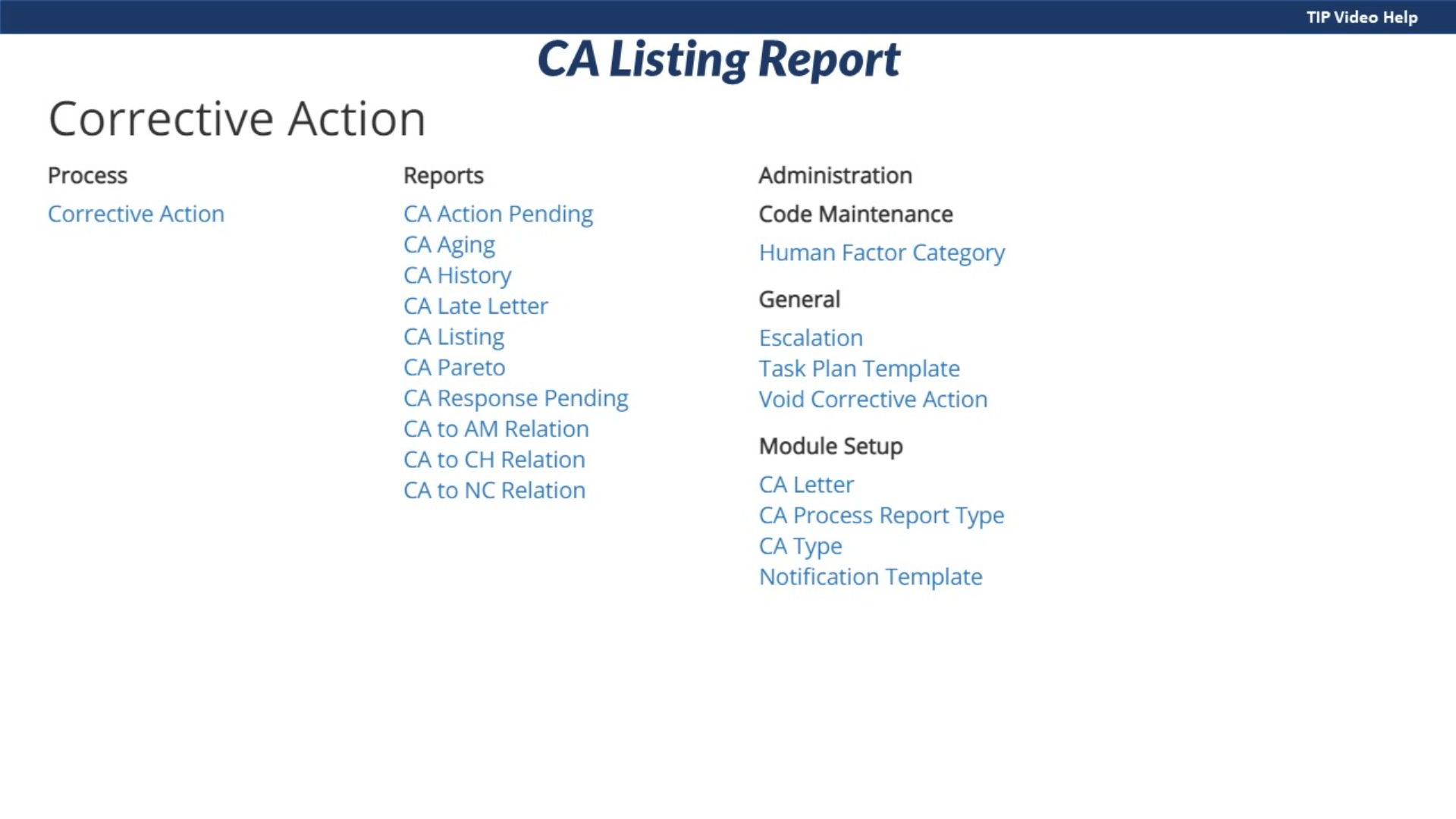 TIP Video Help

CA Listing Report

Corrective Action

Process

Corrective Action

Reports

CA Action Pending
CA Aging
CA History
CA Late Letter
CA Listing
CA Pareto
CA Response Pending
CA to AM Relation
CA to CH Relation
CA to NC Relation

Administration

Code Maintenance

Human Factor Category

General

Escalation
Task Plan Template
Void Corrective Action

Module Setup

CA Letter
CA Process Report Type
CA Type
Notification Template